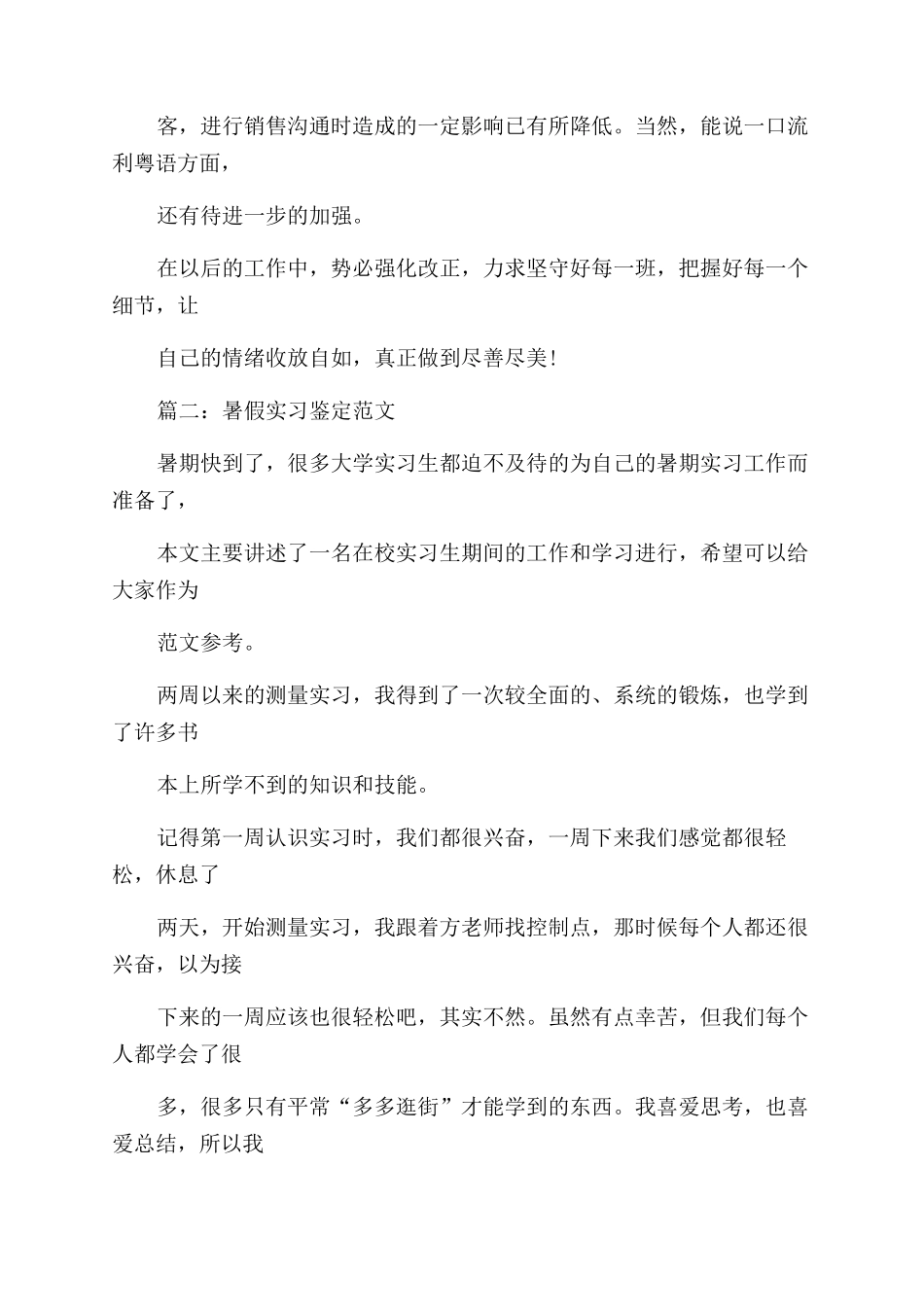 客，进行销售沟通时造成的一定影响已有所降低。当然，能说一口流利粤语方面，

还有待进一步的加强。

在以后的工作中，势必强化改正，力求坚守好每一班，把握好每一个细节，让

自己的情绪收放自如，真正做到尽善尽美！

篇二：暑假实习鉴定范文

暑期快到了，很多大学实习生都迫不及待的为自己的暑期实习工作而准备了，

本文主要讲述了一名在校实习生期间的工作和学习进行，希望可以给大家作为

范文参考。

两周以来的测量实习，我得到了一次较全面的、系统的锻炼，也学到了许多书

本上所学不到的知识和技能。

记得第一周认识实习时，我们都很兴奋，一周下来我们感觉都很轻松，休息了

两天，开始测量实习，我跟着方老师找控制点，那时候每个人都还很兴奋，以为接

下来的一周应该也很轻松吧，其实不然。虽然有点幸苦，但我们每个人都学会了很

多，很多只有平常“多多逛街”才能学到的东西。我喜爱思考，也喜爱总结，所以我